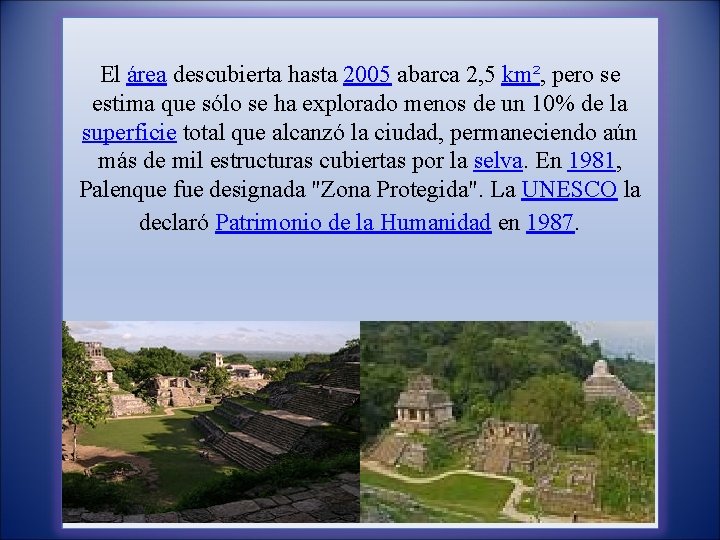 El área descubierta hasta 2005 abarca 2,5 km², pero se estima que sólo se ha explorado menos de un 10% de la superficie total que alcanzó la ciudad, permaneciendo aún más de mil estructuras cubiertas por la selva. En 1981, Palenque fue designada "Zona Protegida". La UNESCO la declaró Patrimonio de la Humanidad en 1987.